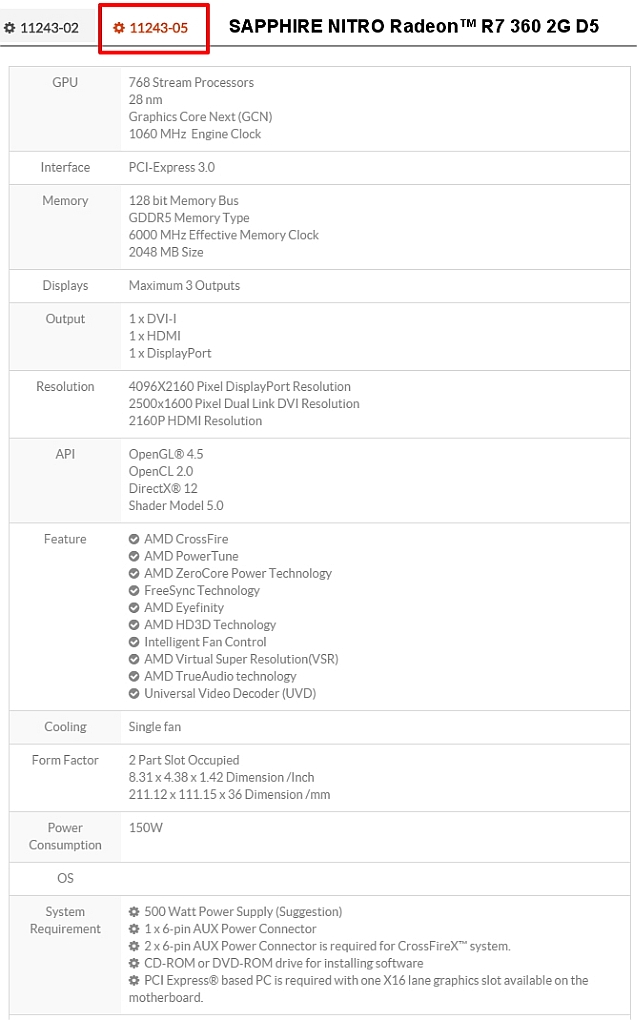 11243-02 11243-05 SAPPHIRE NITRO Radeon™ R7 360 2G D5

| | |
|---|---|
| GPU | 768 Stream Processors<br>28 nm<br>Graphics Core Next (GCN)<br>1060 MHz Engine Clock |
| Interface | PCI-Express 3.0 |
| Memory | 128 bit Memory Bus<br>GDDR5 Memory Type<br>6000 MHz Effective Memory Clock<br>2048 MB Size |
| Displays | Maximum 3 Outputs |
| Output | 1 x DVI-I<br>1 x HDMI<br>1 x DisplayPort |
| Resolution | 4096X2160 Pixel DisplayPort Resolution<br>2500x1600 Pixel Dual Link DVI Resolution<br>2160P HDMI Resolution |
| API | OpenGL® 4.5<br>OpenCL 2.0<br>DirectX® 12<br>Shader Model 5.0 |
| Feature | AMD CrossFire<br>AMD PowerTune<br>AMD ZeroCore Power Technology<br>FreeSync Technology<br>AMD Eyefinity<br>AMD HD3D Technology<br>Intelligent Fan Control<br>AMD Virtual Super Resolution(VSR)<br>AMD TrueAudio technology<br>Universal Video Decoder (UVD) |
| Cooling | Single fan |
| Form Factor | 2 Part Slot Occupied<br>8.31 x 4.38 x 1.42 Dimension /Inch<br>211.12 x 111.15 x 36 Dimension /mm |
| Power Consumption | 150W |
| OS | |
| System Requirement | 500 Watt Power Supply (Suggestion)<br>1 x 6-pin AUX Power Connector<br>2 x 6-pin AUX Power Connector is required for CrossFireX™ system.<br>CD-ROM or DVD-ROM drive for installing software<br>PCI Express® based PC is required with one X16 lane graphics slot available on the motherboard. |